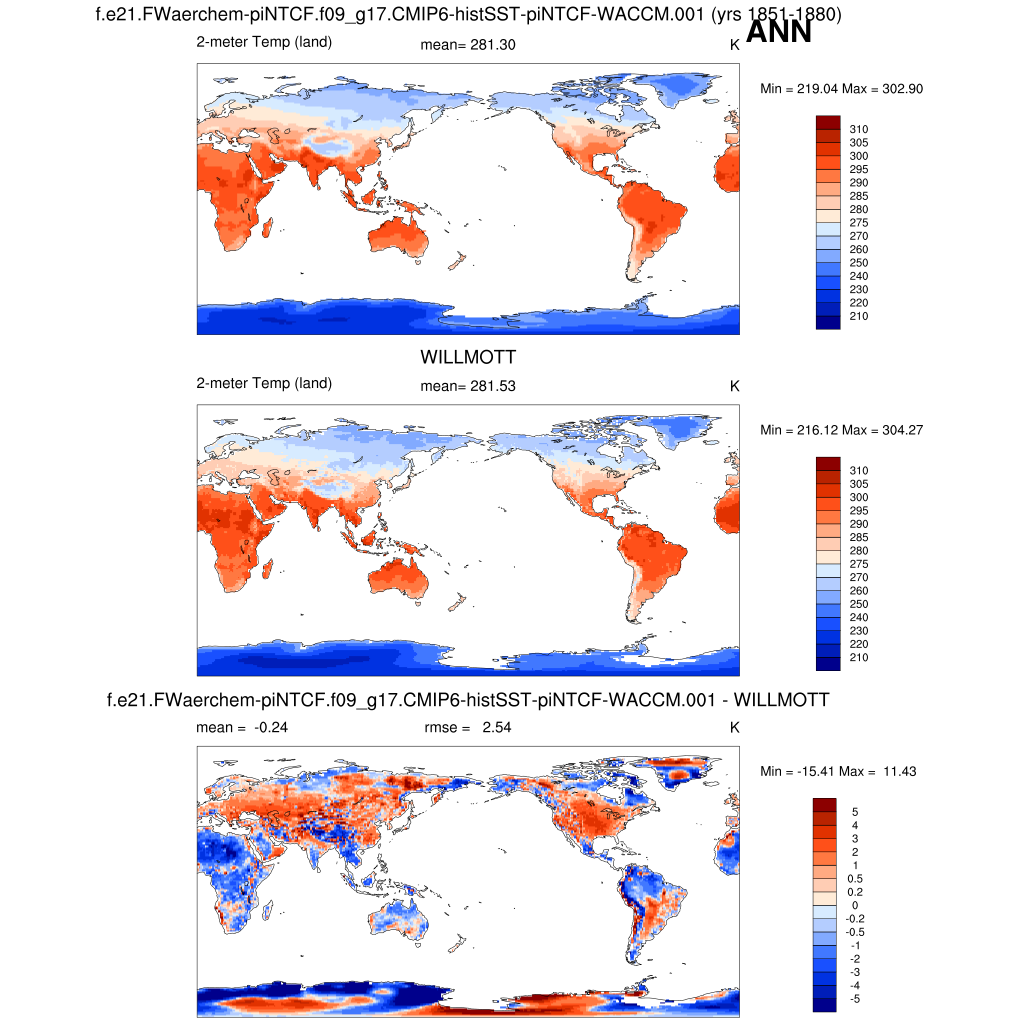 f.e21.FWaerchem-piNTCF.f09_g17.CMIP6-histSST-piNTCF-WACCM.001 (yrs 1851-1880)

ANN

2-meter Temp (land)  mean= 281.30  K

Min = 219.04 Max = 302.90

310
305
300
295
290
285
280
275
270
260
250
240
230
220
210

WILLMOTT

2-meter Temp (land)  mean= 281.53  K

Min = 216.12 Max = 304.27

310
305
300
295
290
285
280
275
270
260
250
240
230
220
210

f.e21.FWaerchem-piNTCF.f09_g17.CMIP6-histSST-piNTCF-WACCM.001 - WILLMOTT

mean = -0.24  rmse = 2.54  K

Min = -15.41 Max = 11.43

5
4
3
2
1
0.5
0.2
0
-0.2
-0.5
-1
-2
-3
-4
-5